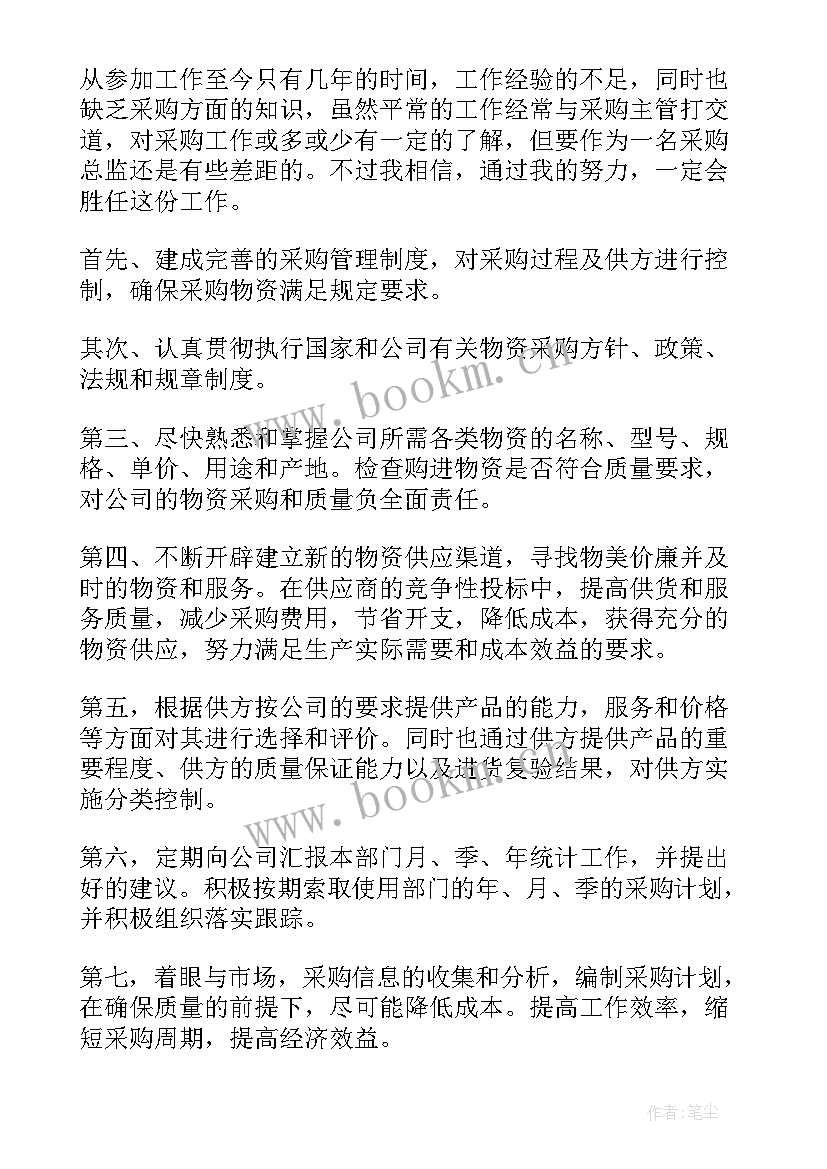 从参加工作至今只有几年的时间，工作经验的不足，同时也缺乏采购方面的知识，虽然平常的工作经常与采购主管打交道，对采购工作或多或少有一定的了解，但要作为一名采购总监还是有些差距的。不过我相信，通过我的努力，一定会胜任这份工作。

首先、建成完善的采购管理制度，对采购过程及供方进行控制，确保采购物资满足规定要求。

其次、认真贯彻执行国家和公司有关物资采购方针、政策、法规和规章制度。

第三、尽快熟悉和掌握公司所需各类物资的名称、型号、规格、单价、用途和产地。检查购进物资是否符合质量要求，对公司的物资采购和质量负全面责任。

第四、不断开辟建立新的物资供应渠道，寻找物美价廉并及时的物资和服务。在供应商的竞争性投标中，提高供货和服务质量，减少采购费用，节省开支，降低成本，获得充分的物资供应，努力满足生产实际需要和成本效益的要求。

第五，根据供方按公司的要求提供产品的能力，服务和价格等方面对其进行选择和评价。同时也通过供方提供产品的重要程度、供方的质量保证能力以及进货复验结果，对供方实施分类控制。

第六，定期向公司汇报本部门月、季、年统计工作，并提出好的建议。积极按期索取使用部门的年、月、季的采购计划，并积极组织落实跟踪。

第七，着眼与市场，采购信息的收集和分析，编制采购计划，在确保质量的前提下，尽可能降低成本。提高工作效率，缩短采购周期，提高经济效益。

www.bookm.cn

www.bookm.cn

作者:笔尘